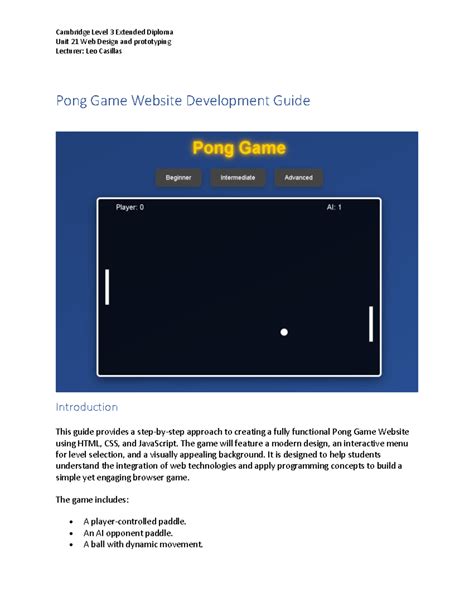 Cambridge Level 3 Extended Diploma
Unit 21 Web Design and prototyping
Lecturer: Leo Casillas

Pong Game Website Development Guide

Pong Game

Beginner
Intermediate
Advanced

Player: 0
AI: 1

Introduction

This guide provides a step-by-step approach to creating a fully functional Pong Game Website using HTML, CSS, and JavaScript. The game will feature a modern design, an interactive menu for level selection, and a visually appealing background. It is designed to help students understand the integration of web technologies and apply programming concepts to build a simple yet engaging browser game.

The game includes:

• A player-controlled paddle.
• An AI opponent paddle.
• A ball with dynamic movement.